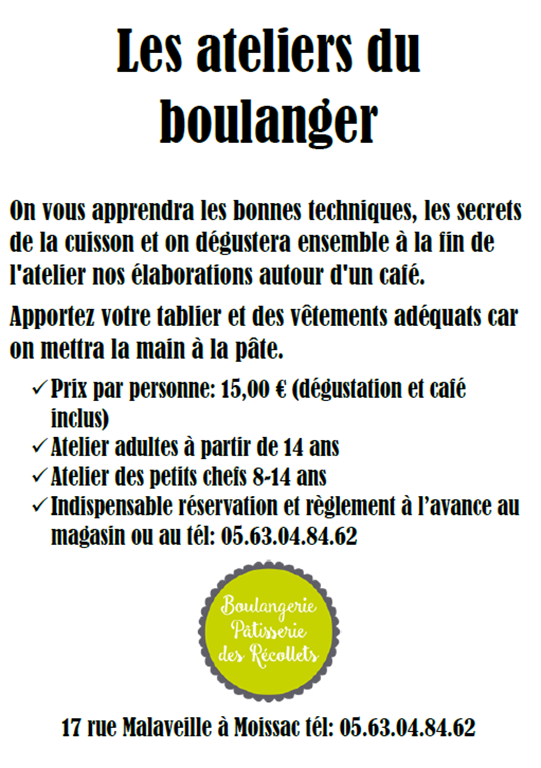 Les ateliers du boulanger

On vous apprendra les bonnes techniques, les secrets de la cuisson et on dégustera ensemble à la fin de l'atelier nos élaborations autour d'un café.

Apportez votre tablier et des vêtements adéquats car on mettra la main à la pâte.

✓ Prix par personne: 15,00 € (dégustation et café inclus)
✓ Atelier adultes à partir de 14 ans
✓ Atelier des petits chefs 8-14 ans
✓ Indispensable réservation et règlement à l'avance au magasin ou au tél: 05.63.04.84.62

Boulangerie Pâtisserie des Récollets

17 rue Malaveille à Moissac tél: 05.63.04.84.62